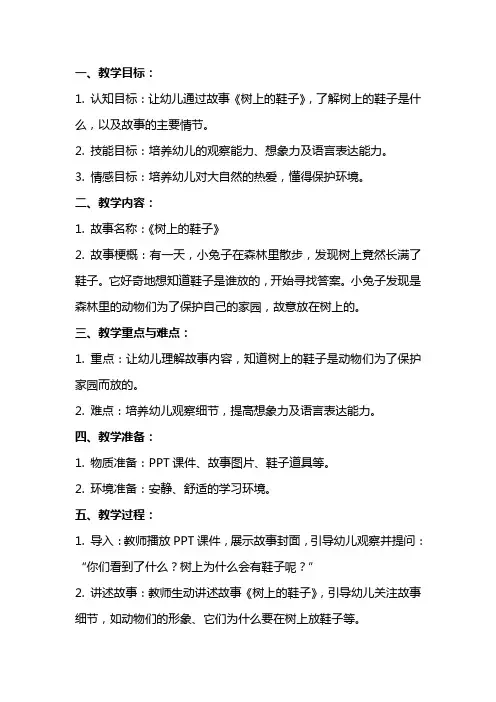 一、教学目标：

1. 认知目标：让幼儿通过故事《树上的鞋子》，了解树上的鞋子是什么，以及故事的主要情节。

2. 技能目标：培养幼儿的观察能力、想象力及语言表达能力。

3. 情感目标：培养幼儿对大自然的热爱，懂得保护环境。

二、教学内容：

1. 故事名称：《树上的鞋子》

2. 故事梗概：有一天，小兔子在森林里散步，发现树上竟然长满了鞋子。它好奇地想知道鞋子是谁放的，开始寻找答案。小兔子发现是森林里的动物们为了保护自己的家园，故意放在树上的。

三、教学重点与难点：

1. 重点：让幼儿理解故事内容，知道树上的鞋子是动物们为了保护家园而放的。

2. 难点：培养幼儿观察细节，提高想象力及语言表达能力。

四、教学准备：

1. 物质准备：PPT 课件、故事图片、鞋子道具等。

2. 环境准备：安静、舒适的学习环境。

五、教学过程：

1. 导入：教师播放 PPT 课件，展示故事封面，引导幼儿观察并提问：“你们看到了什么？树上为什么会有鞋子呢？”

2. 讲述故事：教师生动讲述故事《树上的鞋子》，引导幼儿关注故事细节，如动物们的形象、它们为什么要在树上放鞋子等。